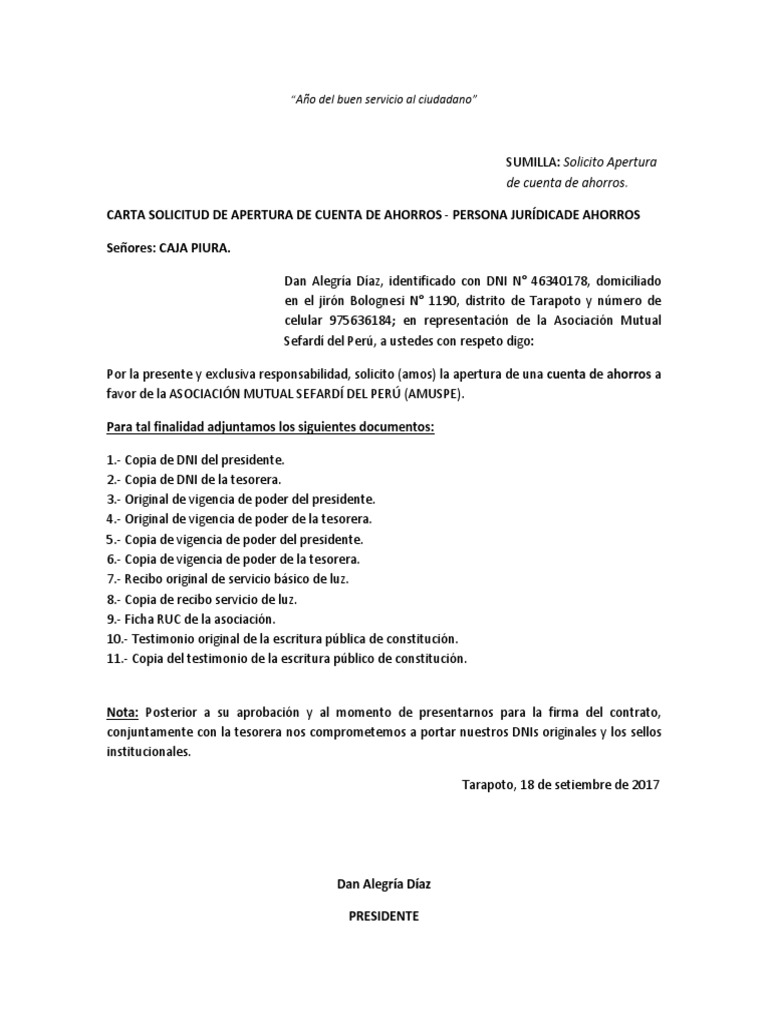 "Año del buen servicio al ciudadano"

SUMILLA: Solicito Apertura de cuenta de ahorros.

CARTA SOLICITUD DE APERTURA DE CUENTA DE AHORROS - PERSONA JURÍDICADE AHORROS

Señores: CAJA PIURA.

Dan Alegría Díaz, identificado con DNI N° 46340178, domiciliado en el jirón Bolognesi N° 1190, distrito de Tarapoto y número de celular 975636184; en representación de la Asociación Mutual Sefardi del Perú, a ustedes con respeto digo:

Por la presente y exclusiva responsabilidad, solicito (amos) la apertura de una cuenta de ahorros a favor de la ASOCIACIÓN MUTUAL SEFARDÍ DEL PERÚ (AMUSPE).

Para tal finalidad adjuntamos los siguientes documentos:

1.- Copia de DNI del presidente.
2.- Copia de DNI de la tesorera.
3.- Original de vigencia de poder del presidente.
4.- Original de vigencia de poder de la tesorera.
5.- Copia de vigencia de poder del presidente.
6.- Copia de vigencia de poder de la tesorera.
7.- Recibo original de servicio básico de luz.
8.- Copia de recibo servicio de luz.
9.- Ficha RUC de la asociación.
10.- Testimonio original de la escritura pública de constitución.
11.- Copia del testimonio de la escritura público de constitución.

Nota: Posterior a su aprobación y al momento de presentarnos para la firma del contrato, conjuntamente con la tesorera nos comprometemos a portar nuestros DNIs originales y los sellos institucionales.

Tarapoto, 18 de setiembre de 2017

Dan Alegría Díaz

PRESIDENTE